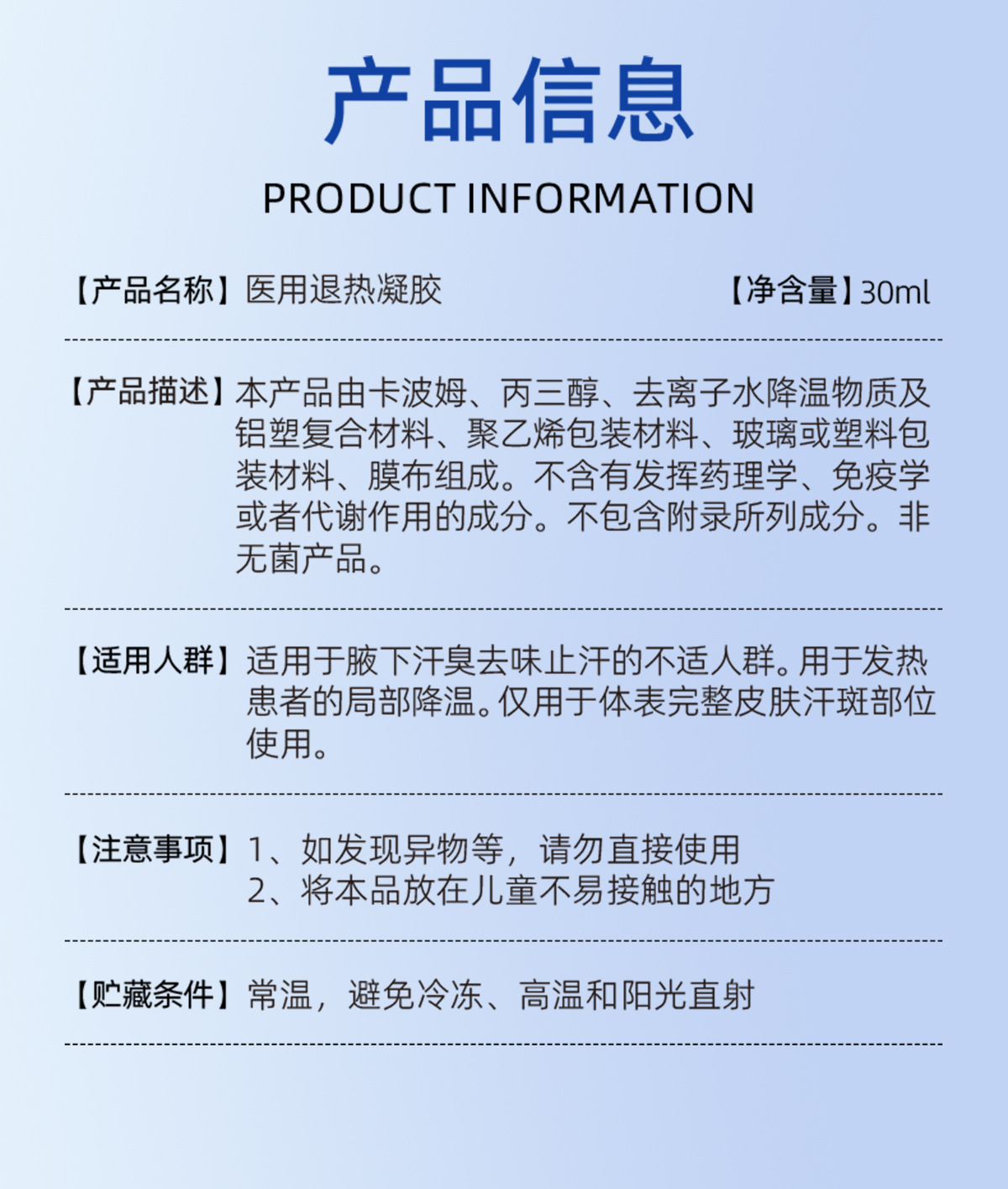 产品信息

PRODUCT INFORMATION

【产品名称】医用退热凝胶 【净含量】30ml

【产品描述】本产品由卡波姆、丙三醇、去离子水降温物质及铝塑复合材料、聚乙烯包装材料、玻璃或塑料包装材料、膜布组成。不含有发挥药理学、免疫学或者代谢作用的成分。不包含附录所列成分。非无菌产品。

【适用人群】适用于腋下汗臭去味止汗的不适人群。用于发热患者的局部降温。仅用于体表完整皮肤汗斑部位使用。

【注意事项】1、如发现异物等，请勿直接使用
2、将本品放在儿童不易接触的地方

【贮藏条件】常温，避免冷冻、高温和阳光直射